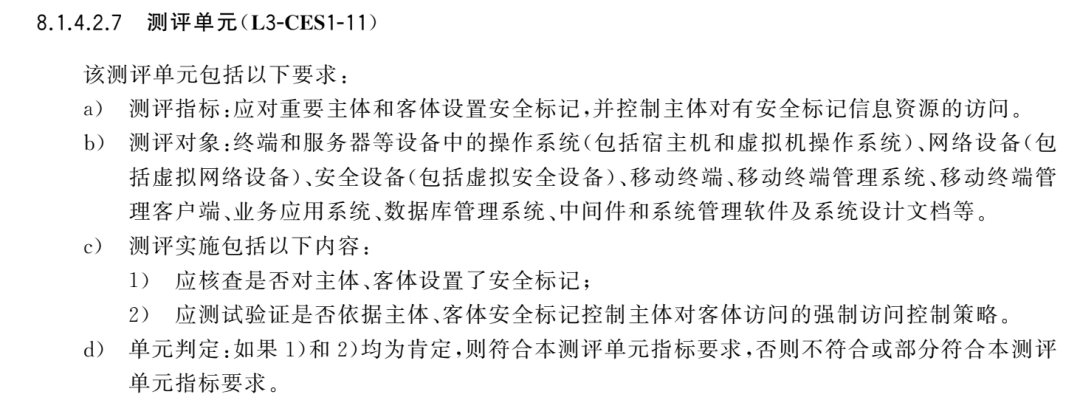 8.1.4.2.7 测评单元(L3-CES1-11)

该测评单元包括以下要求:

a) 测评指标:应对重要主体和客体设置安全标记,并控制主体对有安全标记信息资源的访问。

b) 测评对象:终端和服务器等设备中的操作系统(包括宿主机和虚拟机操作系统)、网络设备(包括虚拟网络设备)、安全设备(包括虚拟安全设备)、移动终端、移动终端管理系统、移动终端管理客户端、业务应用系统、数据库管理系统、中间件和系统管理软件及系统设计文档等。

c) 测评实施包括以下内容:

1) 应核查是否对主体、客体设置了安全标记;

2) 应测试验证是否依据主体、客体安全标记控制主体对客体访问的强制访问控制策略。

d) 单元判定:如果1)和2)均为肯定,则符合本测评单元指标要求,否则不符合或部分符合本测评单元指标要求。